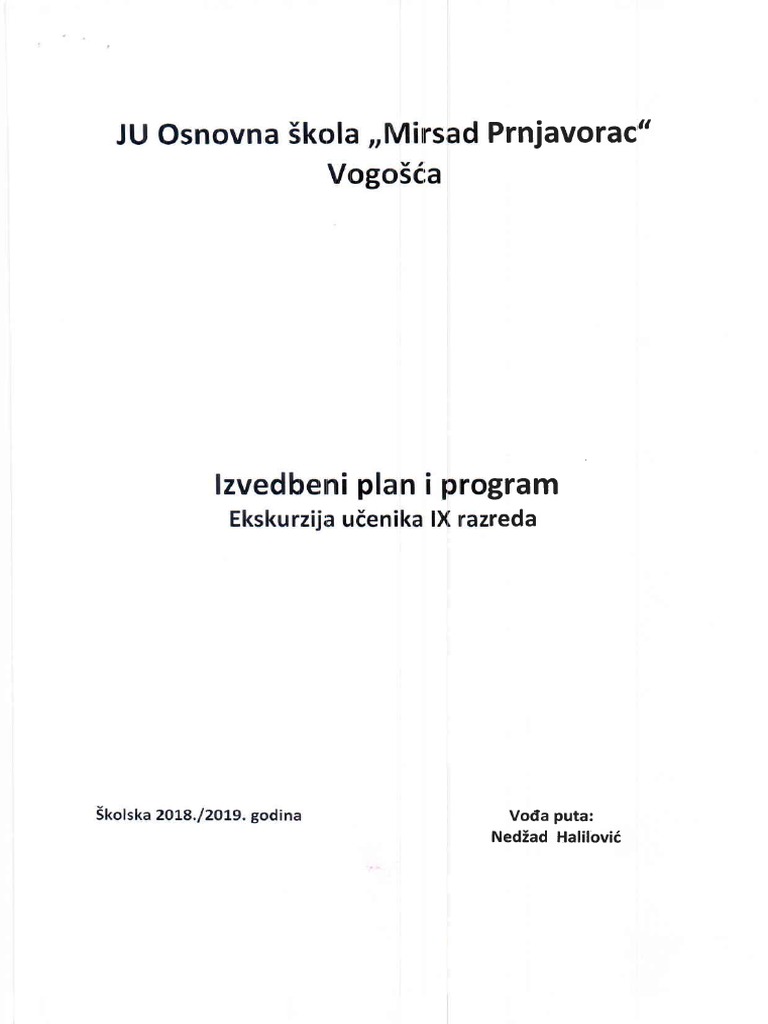 JU Osnovna škola „Mirsad Prnjavorac“
Vogošća

Izvedbeni plan i program
Ekskurzija učenika IX razreda

Školska 2018./2019. godina

Vođa puta:
Nedžad Halilović